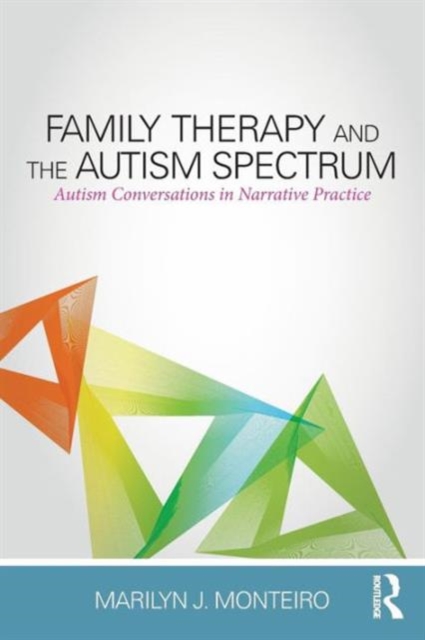 FAMILY THERAPY AND THE AUTISM SPECTRUM
Autism Conversations in Narrative Practice

MARILYN J. MONTEIRO

ROUTLEDGE